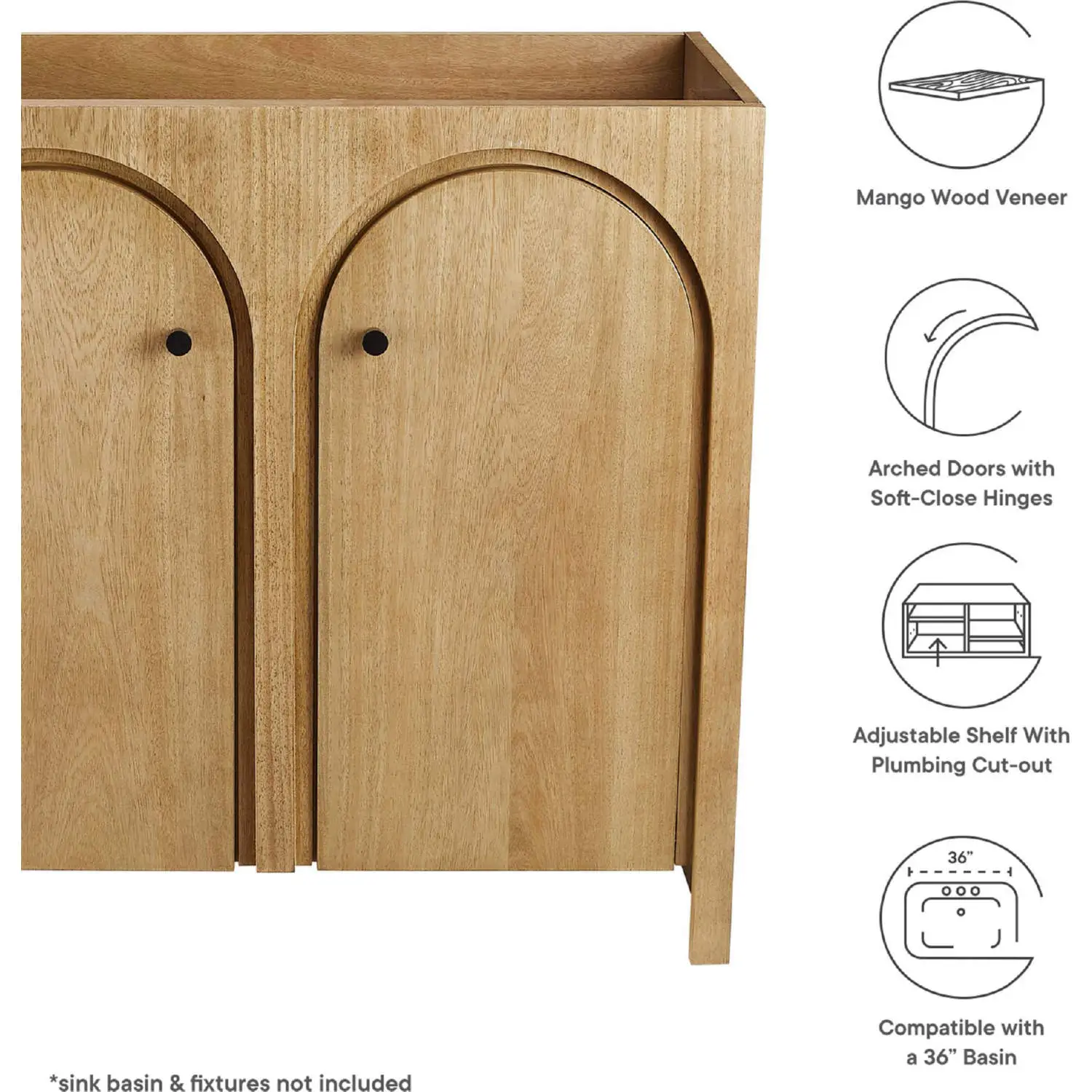 Mango Wood Veneer

Arched Doors with Soft-Close Hinges

Adjustable Shelf With Plumbing Cut-out

36”

Compatible with a 36” Basin

*sink basin & fixtures not included